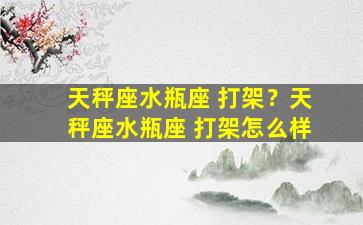 天秤座水瓶座 打架？天秤座水瓶座 打架怎么样